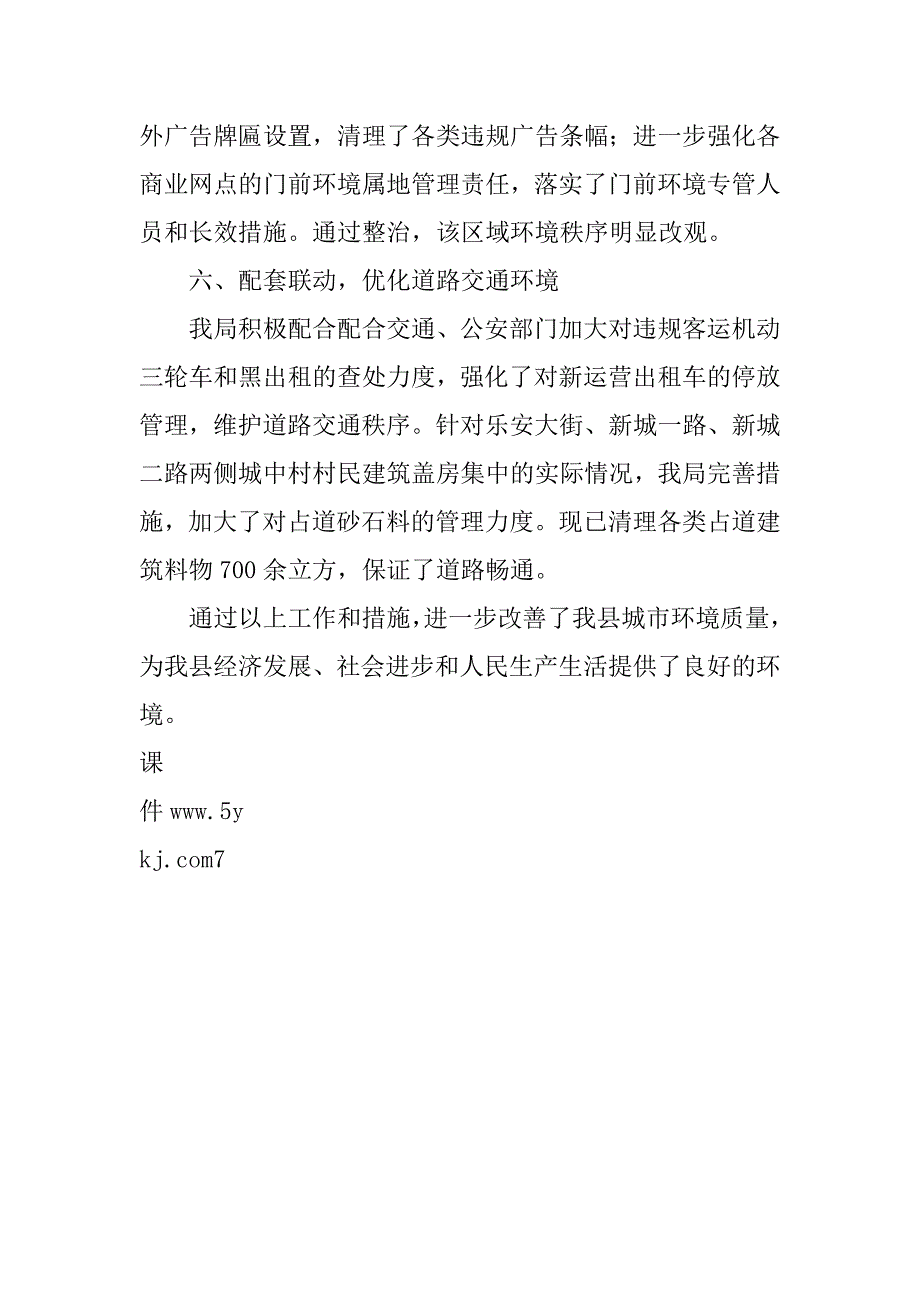 外广告牌匾设置，清理了各类违规广告条幅；进一步强化各商业网点的门前环境属地管理责任，落实了门前环境专管人员和长效措施。通过整治，该区域环境秩序明显改观。

六、配套联动，优化道路交通环境

我局积极配合配合交通、公安部门加大对违规客运机动三轮车和黑出租的查处力度，强化了对新运营出租车的停放管理，维护道路交通秩序。针对乐安大街、新城一路、新城二路两侧城中村村民建筑盖房集中的实际情况，我局完善措施，加大了对占道砂石料的管理力度。现已清理各类占道建筑料物 700 余立方，保证了道路畅通。

通过以上工作和措施，进一步改善了我县城市环境质量，为我县经济发展、社会进步和人民生产生活提供了良好的环境。

课
件 www.5y
kj.com7